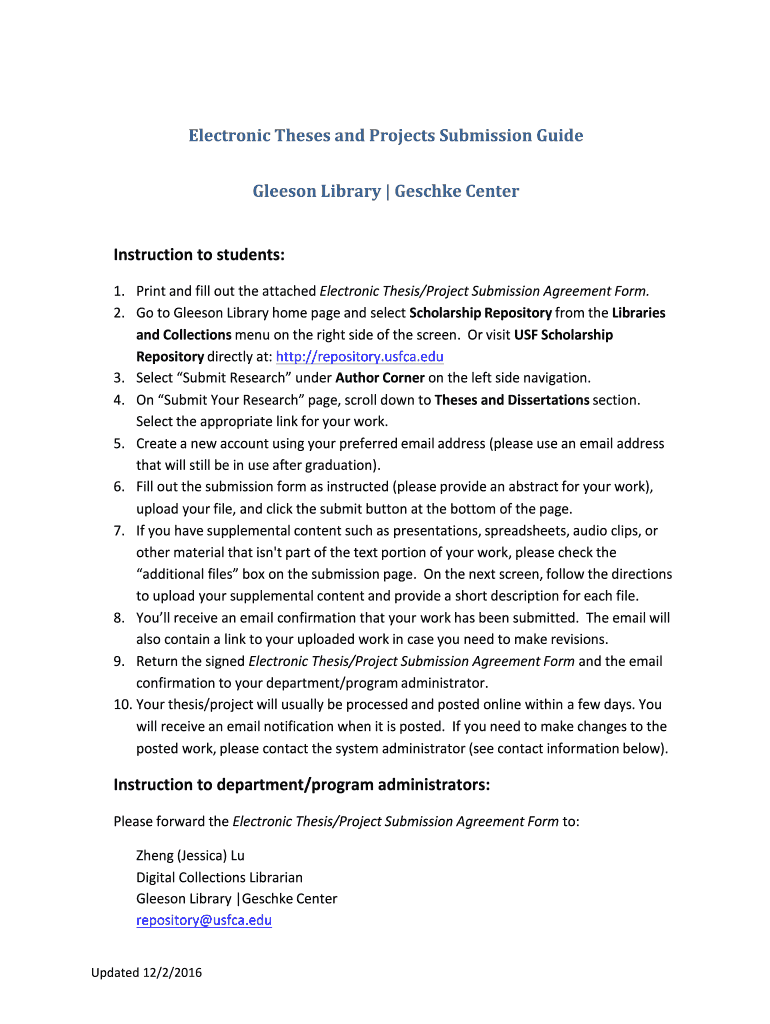 Electronic Theses and Projects Submission Guide

Gleeson Library | Geschke Center

Instruction to students:

1. Print and fill out the attached Electronic Thesis/Project Submission Agreement Form.
2. Go to Gleeson Library home page and select Scholarship Repository from the Libraries and Collections menu on the right side of the screen. Or visit USF Scholarship Repository directly at: http://repository.usfca.edu
3. Select "Submit Research" under Author Corner on the left side navigation.
4. On "Submit Your Research" page, scroll down to Theses and Dissertations section. Select the appropriate link for your work.
5. Create a new account using your preferred email address (please use an email address that will still be in use after graduation).
6. Fill out the submission form as instructed (please provide an abstract for your work), upload your file, and click the submit button at the bottom of the page.
7. If you have supplemental content such as presentations, spreadsheets, audio clips, or other material that isn't part of the text portion of your work, please check the "additional files" box on the submission page. On the next screen, follow the directions to upload your supplemental content and provide a short description for each file.
8. You'll receive an email confirmation that your work has been submitted. The email will also contain a link to your uploaded work in case you need to make revisions.
9. Return the signed Electronic Thesis/Project Submission Agreement Form and the email confirmation to your department/program administrator.
10. Your thesis/project will usually be processed and posted online within a few days. You will receive an email notification when it is posted. If you need to make changes to the posted work, please contact the system administrator (see contact information below).

Instruction to department/program administrators:

Please forward the Electronic Thesis/Project Submission Agreement Form to:

Zheng (Jessica) Lu
Digital Collections Librarian
Gleeson Library |Geschke Center
repository@usfca.edu

Updated 12/2/2016